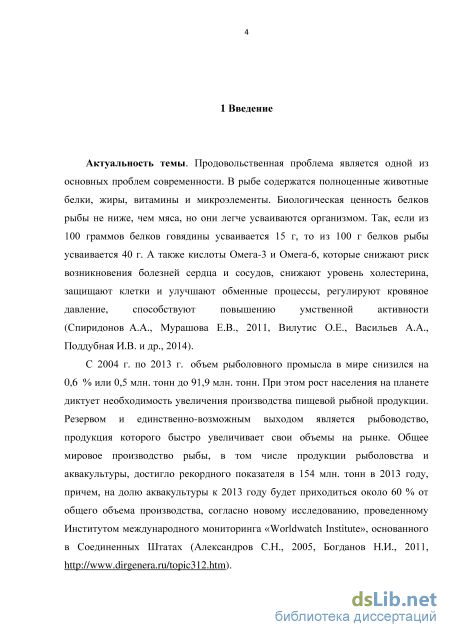 4

1 Введение

Актуальность темы. Продовольственная проблема является одной из основных проблем современности. В рыбе содержатся полноценные животные белки, жиры, витамины и микроэлементы. Биологическая ценность белков рыбы не ниже, чем мяса, но они легче усваиваются организмом. Так, если из 100 граммов белков говядины усваивается 15 г, то из 100 г белков рыбы усваивается 40 г. А также кислоты Омега-3 и Омега-6, которые снижают риск возникновения болезней сердца и сосудов, снижают уровень холестерина, защищают клетки и улучшают обменные процессы, регулируют кровяное давление, способствуют повышению умственной активности (Спиридонов А.А., Мурашова Е.В., 2011, Вилутис О.Е., Васильев А.А., Поддубная И.В. и др., 2014).

С 2004 г. по 2013 г. объем рыболовного промысла в мире снизился на 0,6 % или 0,5 млн. тонн до 91,9 млн. тонн. При этом рост населения на планете диктует необходимость увеличения производства пищевой рыбной продукции. Резервом и единственно-возможным выходом является рыбоводство, продукция которого быстро увеличивает свои объемы на рынке. Общее мировое производство рыбы, в том числе продукции рыболовства и аквакультуры, достигло рекордного показателя в 154 млн. тонн в 2013 году, причем, на долю аквакультуры к 2013 году будет приходиться около 60 % от общего объема производства, согласно новому исследованию, проведенному Институтом международного мониторинга «Worldwatch Institute», основанного в Соединенных Штатах (Александров С.Н., 2005, Богданов Н.И., 2011, http://www.dirgenera.ru/topic312.htm).

dsLib.net
библиотека диссертаций